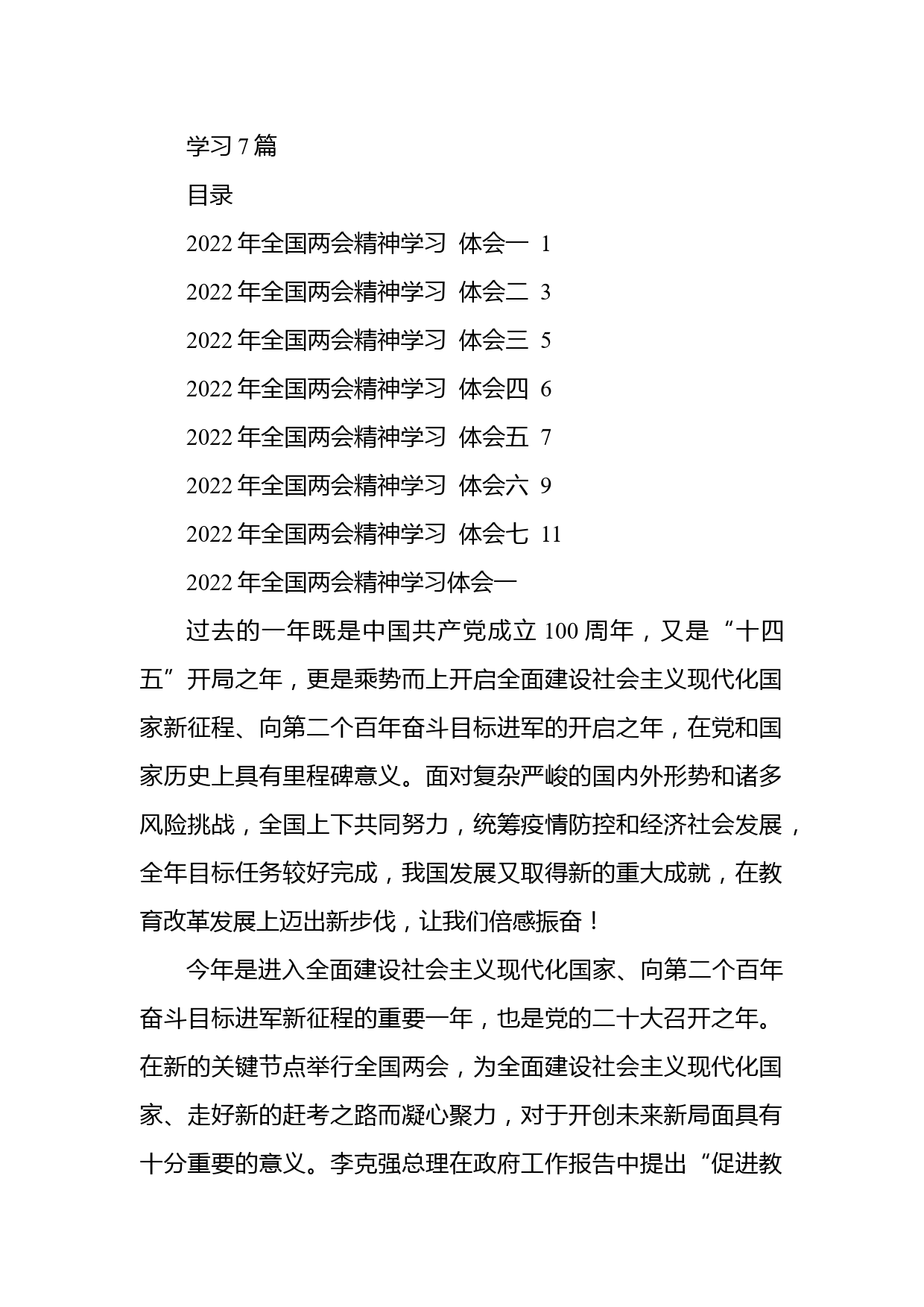 学习 7 篇

目录

2022 年全国两会精神学习 体会一 1

2022 年全国两会精神学习 体会二 3

2022 年全国两会精神学习 体会三 5

2022 年全国两会精神学习 体会四 6

2022 年全国两会精神学习 体会五 7

2022 年全国两会精神学习 体会六 9

2022 年全国两会精神学习 体会七 11

2022 年全国两会精神学习体会一

过去的一年既是中国共产党成立 100 周年，又是“十四五”开局之年，更是乘势而上开启全面建设社会主义现代化国家新征程、向第二个百年奋斗目标进军的开启之年，在党和国家历史上具有里程碑意义。面对复杂严峻的国内外形势和诸多风险挑战，全国上下共同努力，统筹疫情防控和经济社会发展，全年目标任务较好完成，我国发展又取得新的重大成就，在教育改革发展上迈出新步伐，让我们倍感振奋！

今年是进入全面建设社会主义现代化国家、向第二个百年奋斗目标进军新征程的重要一年，也是党的二十大召开之年。在新的关键节点举行全国两会，为全面建设社会主义现代化国家、走好新的赶考之路而凝心聚力，对于开创未来新局面具有十分重要的意义。李克强总理在政府工作报告中提出“促进教